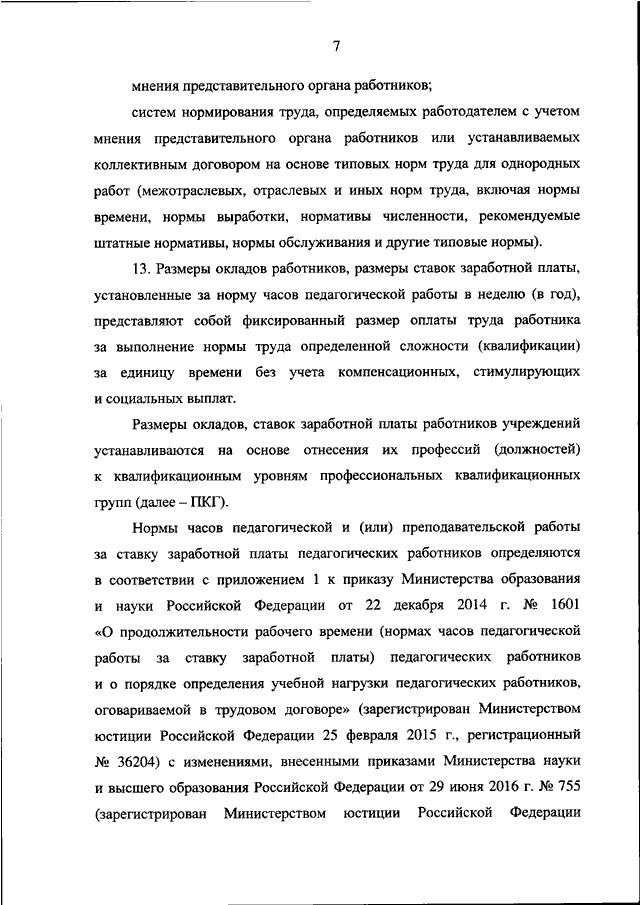 7

мнения представительного органа работников;

систем нормирования труда, определяемых работодателем с учетом мнения представительного органа работников или устанавливаемых коллективным договором на основе типовых норм труда для однородных работ (межотраслевых, отраслевых и иных норм труда, включая нормы времени, нормы выработки, нормативы численности, рекомендуемые штатные нормативы, нормы обслуживания и другие типовые нормы).

13. Размеры окладов работников, размеры ставок заработной платы, установленные за норму часов педагогической работы в неделю (в год), представляют собой фиксированный размер оплаты труда работника за выполнение нормы труда определенной сложности (квалификации) за единицу времени без учета компенсационных, стимулирующих и социальных выплат.

Размеры окладов, ставок заработной платы работников учреждений устанавливаются на основе отнесения их профессий (должностей) к квалификационным уровням профессиональных квалификационных групп (далее – ПКГ).

Нормы часов педагогической и (или) преподавательской работы за ставку заработной платы педагогических работников определяются в соответствии с приложением 1 к приказу Министерства образования и науки Российской Федерации от 22 декабря 2014 г. № 1601 «О продолжительности рабочего времени (нормах часов педагогической работы за ставку заработной платы) педагогических работников и о порядке определения учебной нагрузки педагогических работников, оговариваемой в трудовом договоре» (зарегистрирован Министерством юстиции Российской Федерации 25 февраля 2015 г., регистрационный № 36204) с изменениями, внесенными приказами Министерства науки и высшего образования Российской Федерации от 29 июня 2016 г. № 755 (зарегистрирован Министерством юстиции Российской Федерации